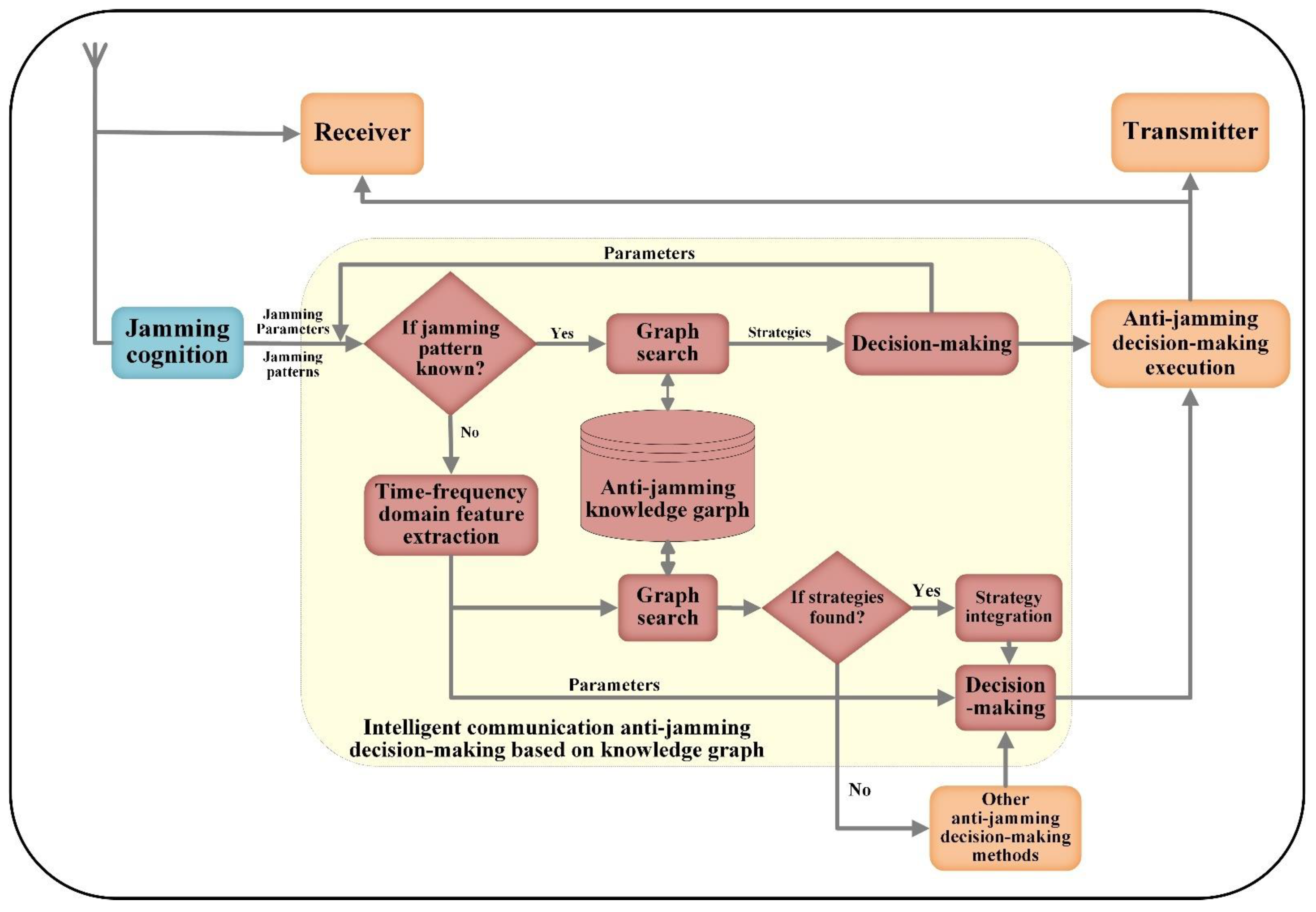 Receiver

Transmitter

Parameters

Jamming cognition

Jamming Parameters

Jamming patterns

If jamming pattern known?

Yes

Graph search

Strategies

Decision-making

Anti-jamming decision-making execution

No

Time-frequency domain feature extraction

Anti-jamming knowledge garph

Graph search

If strategies found?

Yes

Strategy integration

Parameters

Decision -making

Intelligent communication anti-jamming decision-making based on knowledge graph

No

Other anti-jamming decision-making methods